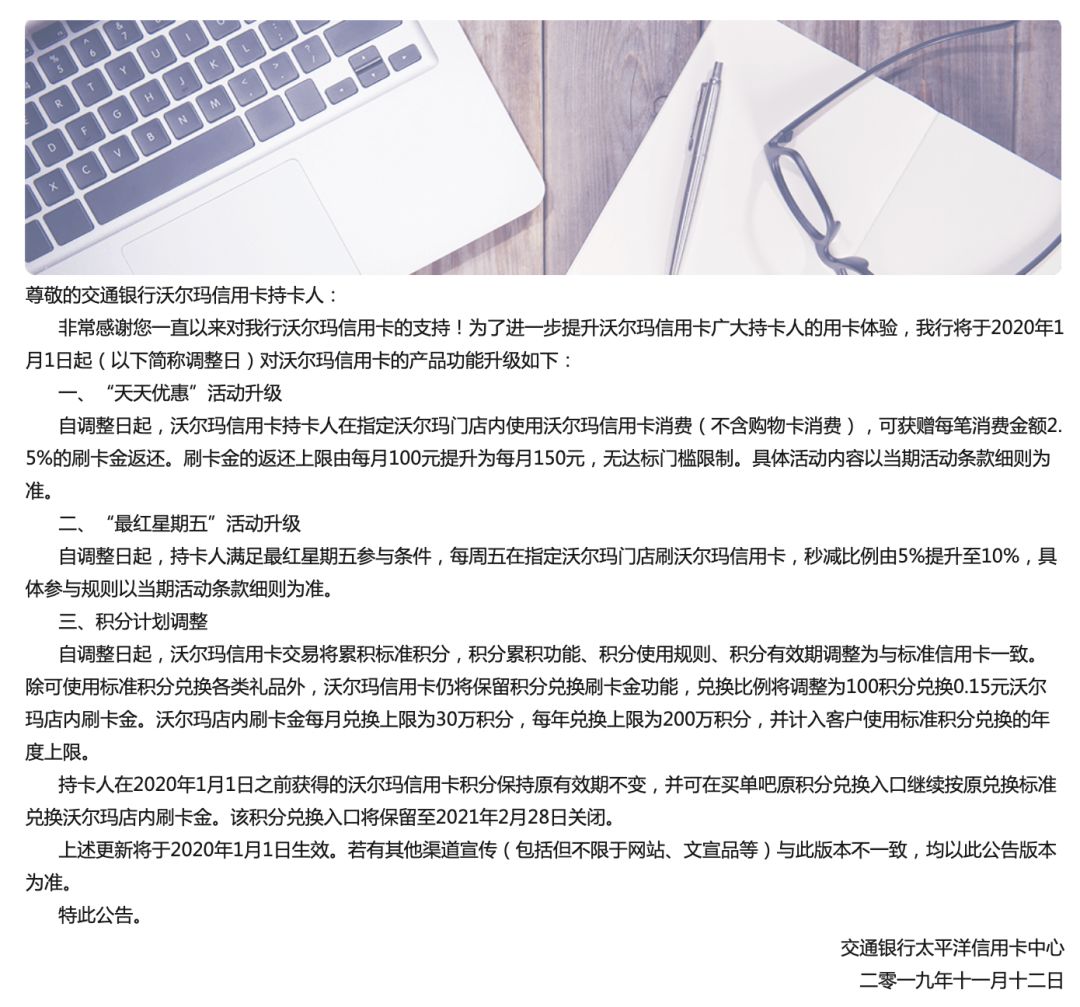 尊敬的交通银行沃尔玛信用卡持卡人：

非常感谢您一直以来对我行沃尔玛信用卡的支持！为了进一步提升沃尔玛信用卡广大持卡人的用卡体验，我行将于2020年1月1日起（以下简称调整日）对沃尔玛信用卡的产品功能升级如下：

一、“天天优惠”活动升级

自调整日起，沃尔玛信用卡持卡人在指定沃尔玛门店内使用沃尔玛信用卡消费（不含购物卡消费），可获赠每笔消费金额2.5%的刷卡金返还。刷卡金的返还上限由每月100元提升为每月150元，无达标门槛限制。具体活动内容以当期活动条款细则为准。

二、“最红星期五”活动升级

自调整日起，持卡人满足最红星期五参与条件，每周五在指定沃尔玛门店刷沃尔玛信用卡，秒减比例由5%提升至10%，具体参与规则以当期活动条款细则为准。

三、积分计划调整

自调整日起，沃尔玛信用卡交易将累积标准积分，积分累积功能、积分使用规则、积分有效期调整为与标准信用卡一致。除可使用标准积分兑换各类礼品外，沃尔玛信用卡仍将保留积分兑换刷卡金功能，兑换比例将调整为100积分兑换0.15元沃尔玛店内刷卡金。沃尔玛店内刷卡金每月兑换上限为30万积分，每年兑换上限为200万积分，并计入客户使用标准积分兑换的年度上限。

持卡人在2020年1月1日之前获得的沃尔玛信用卡积分保持原有效期不变，并可在买单吧原积分兑换入口继续按原兑换标准兑换沃尔玛店内刷卡金。该积分兑换入口将保留至2021年2月28日关闭。

上述更新将于2020年1月1日生效。若有其他渠道宣传（包括但不限于网站、文宣品等）与此版本不一致，均以此公告版本为准。

特此公告。

交通银行太平洋信用卡中心
二零一九年十一月十二日